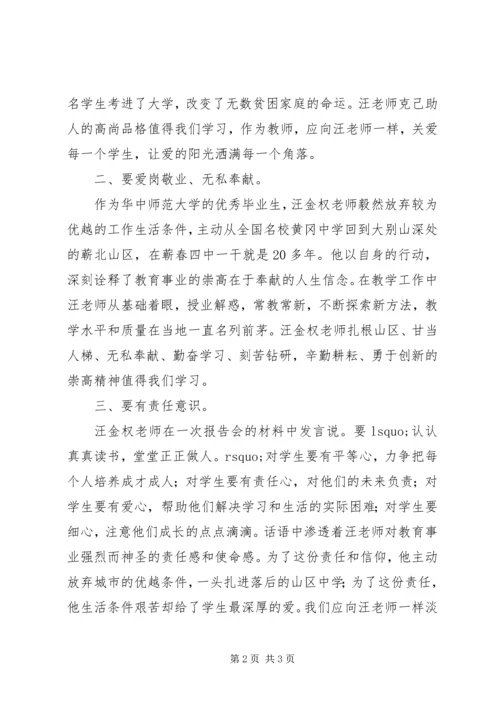 名学生考进了大学，改变了无数贫困家庭的命运。汪老师克己助人的高尚品格值得我们学习，作为教师，应向汪老师一样，关爱每一个学生，让爱的阳光洒满每一个角落。

二、要爱岗敬业、无私奉献。

作为华中师范大学的优秀毕业生，汪金权老师毅然放弃较为优越的工作生活条件，主动从全国名校黄冈中学回到大别山深处的蕲北山区，在蕲春四中一干就是20多年。他以自身的行动，深刻诠释了教育事业的崇高在于奉献的人生信念。在教学工作中汪老师从基础着眼，授业解惑，常教常新，不断探索新方法，教学水平和质量在当地一直名列前茅。汪金权老师扎根山区、甘当人梯、无私奉献、勤奋学习、刻苦钻研，辛勤耕耘、勇于创新的崇高精神值得我们学习。

三、要有责任意识。

汪金权老师在一次报告会的材料中发言说。要 lsquo;认认真真读书，堂堂正正做人。rsquo;对学生要有平等心，力争把每个人培养成才成人；对学生要有责任心，对他们的未来负责；对学生要有爱心，帮助他们解决学习和生活的实际困难；对学生要细心，注意他们成长的点点滴滴。话语中渗透着汪老师对教育事业强烈而神圣的责任感和使命感。为了这份责任和信仰，他主动放弃城市的优越条件，一头扎进落后的山区中学；为了这份责任，他生活条件艰苦却给了学生最深厚的爱。我们应向汪老师一样淡

第2页 共3页